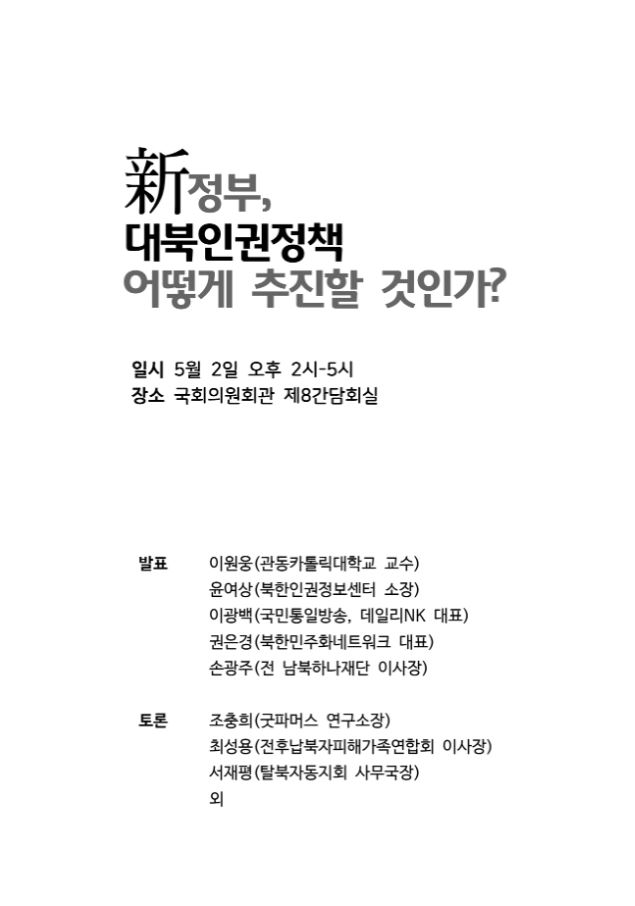 新정부,
대북인권정책
어떻게 추진할 것인가?

일시 5월 2일 오후 2시-5시
장소 국회의원회관 제8간담회실

발표 이원웅(관동카톨릭대학교 교수)
윤여상(북한인권정보센터 소장)
이광백(국민통일방송, 데일리NK 대표)
권은경(북한민주화네트워크 대표)
손광주(전 남북하나재단 이사장)

토론 조충희(굿파머스 연구소장)
최성용(전후납북자피해가족연합회 이사장)
서재평(탈북자동지회 사무국장)
외